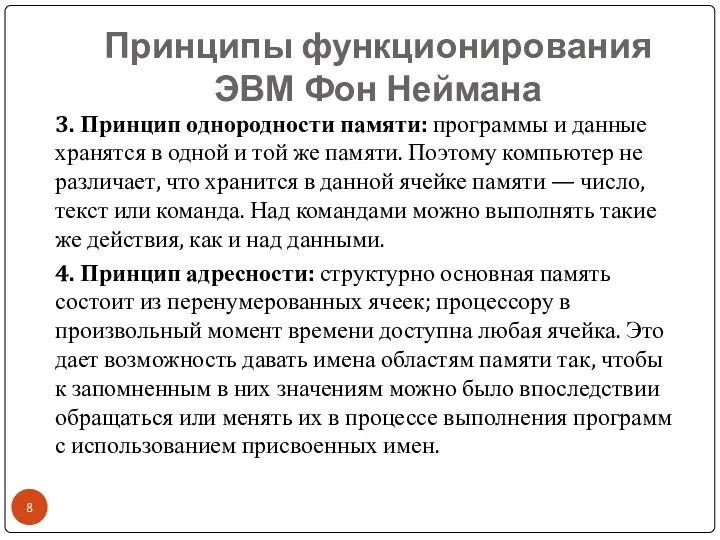 Принципы функционирования ЭВМ Фон Неймана

3. Принцип однородности памяти: программы и данные хранятся в одной и той же памяти. Поэтому компьютер не различает, что хранится в данной ячейке памяти — число, текст или команда. Над командами можно выполнять такие же действия, как и над данными.

4. Принцип адресности: структурно основная память состоит из перенумерованных ячеек; процессору в произвольный момент времени доступна любая ячейка. Это дает возможность давать имена областям памяти так, чтобы к запомненным в них значениям можно было впоследствии обращаться или менять их в процессе выполнения программ с использованием присвоенных имен.

8